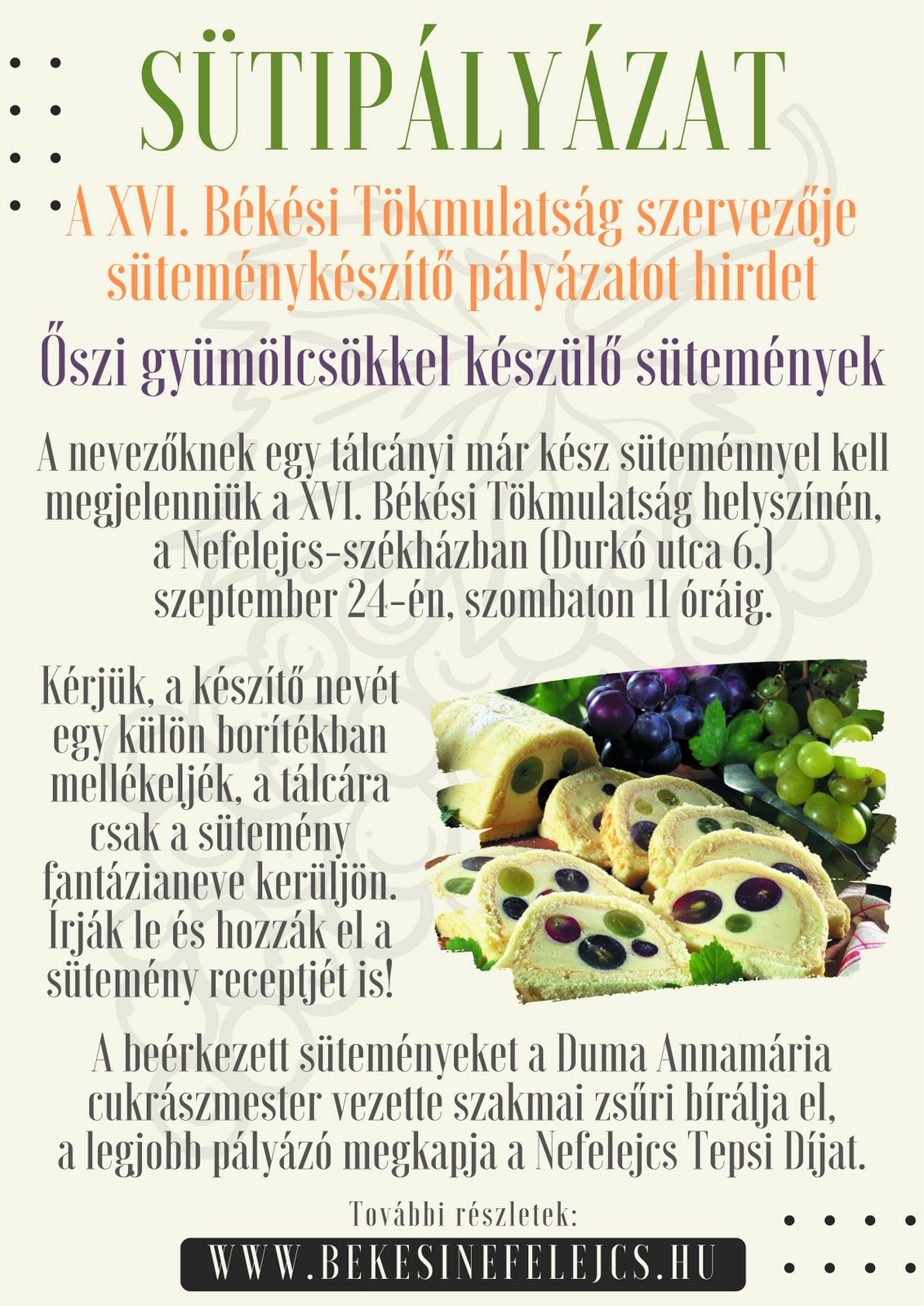 SÜTIPÁLYÁZAT

A XVI. Békési Tökmulatság szervezője süteménykészítő pályázatot hirdet

Őszi gyümölcsökkel készülő sütemények

A nevezőknek egy tálcányi már kész süteménnyel kell megjelenniük a XVI. Békési Tökmulatság helyszínén, a Nefelejcs-székházban (Durkó utca 6.) szeptember 24-én, szombaton 11 óráig.

Kérjük, a készítő nevét egy külön borítékban mellékeljék, a tálcára csak a sütemény fantázianeve kerüljön. Írják le és hozzák el a sütemény receptjét is!

A beérkezett süteményeket a Duma Annamária cukrászmester vezette szakmai zsűri bírálja el, a legjobb pályázó megkapja a Nefelejcs Tepsi Díjat.

További részletek:

WWW.BEKESINEFELEJCS.HU